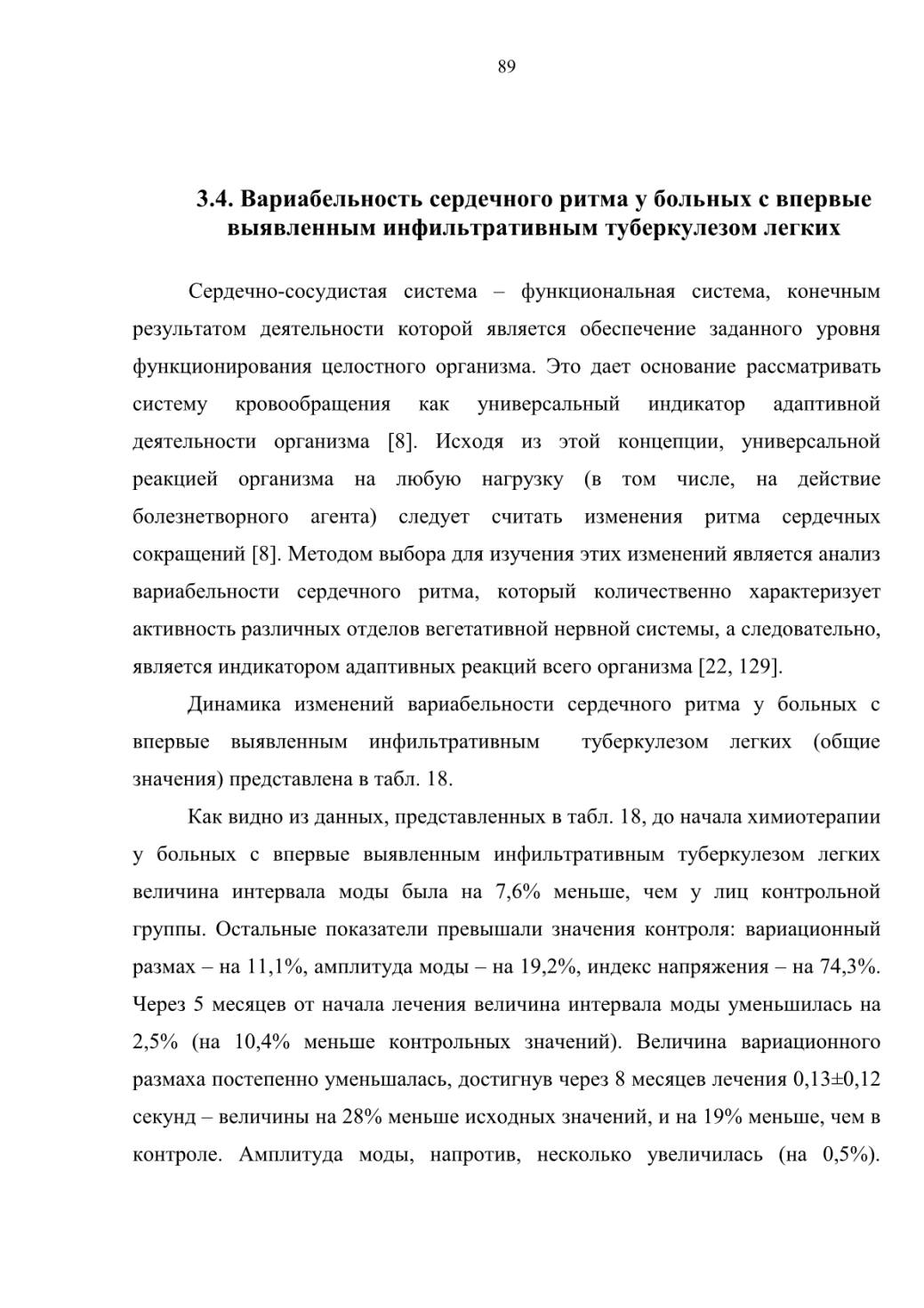 89

3.4. Вариабельность сердечного ритма у больных с впервые выявленным инфильтративным туберкулезом легких

Сердечно-сосудистая система – функциональная система, конечным результатом деятельности которой является обеспечение заданного уровня функционирования целостного организма. Это дает основание рассматривать систему кровообращения как универсальный индикатор адаптивной деятельности организма [8]. Исходя из этой концепции, универсальной реакцией организма на любую нагрузку (в том числе, на действие болезнетворного агента) следует считать изменения ритма сердечных сокращений [8]. Методом выбора для изучения этих изменений является анализ вариабельности сердечного ритма, который количественно характеризует активность различных отделов вегетативной нервной системы, а следовательно, является индикатором адаптивных реакций всего организма [22, 129].

Динамика изменений вариабельности сердечного ритма у больных с впервые выявленным инфильтративным туберкулезом легких (общие значения) представлена в табл. 18.

Как видно из данных, представленных в табл. 18, до начала химиотерапии у больных с впервые выявленным инфильтративным туберкулезом легких величина интервала моды была на 7,6% меньше, чем у лиц контрольной группы. Остальные показатели превышали значения контроля: вариационный размах – на 11,1%, амплитуда моды – на 19,2%, индекс напряжения – на 74,3%. Через 5 месяцев от начала лечения величина интервала моды уменьшилась на 2,5% (на 10,4% меньше контрольных значений). Величина вариационного размаха постепенно уменьшалась, достигнув через 8 месяцев лечения 0,13±0,12 секунд – величины на 28% меньше исходных значений, и на 19% меньше, чем в контроле. Амплитуда моды, напротив, несколько увеличилась (на 0,5%).